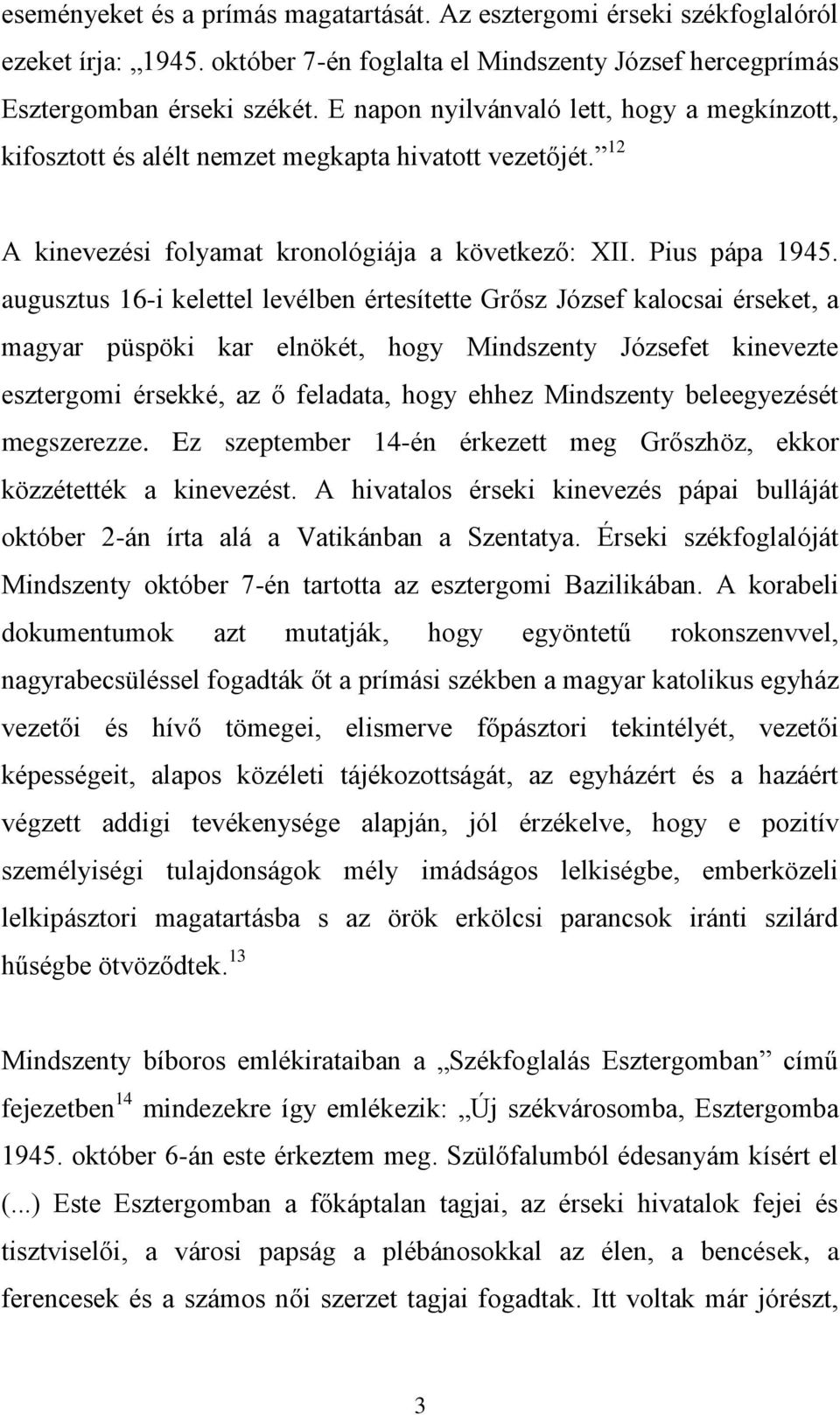 eseményeket és a prímás magatartását. Az esztergomi érseki székfoglalóról ezeket írja: „1945. október 7-én foglalta el Mindszenty József hercegprímás Esztergomban érseki székét. E napon nyilvánvaló lett, hogy a megkínzott, kifosztott és alélt nemzet megkapta hivatott vezetőjét.”$^{12}$

A kinevezési folyamat kronológiája a következő: XII. Pius pápa 1945. augusztus 16-i kelettel levélben értesítette Grősz József kalocsai érseket, a magyar püspöki kar elnökét, hogy Mindszenty Józsefet kinevezte esztergomi érsekké, az ő feladata, hogy ehhez Mindszenty beleegyezését megszerezze. Ez szeptember 14-én érkezett meg Grőszhöz, ekkor közzétették a kinevezést. A hivatalos érseki kinevezés pápai bulláját október 2-án írta alá a Vatikánban a Szentatya. Érseki székfoglalóját Mindszenty október 7-én tartotta az esztergomi Bazilikában. A korabeli dokumentumok azt mutatják, hogy egyöntetű rokonszenvvel, nagyrabecsüléssel fogadták őt a prímási székben a magyar katolikus egyház vezetői és hívő tömegei, elismerve főpásztori tekintélyét, vezetői képességeit, alapos közéleti tájékozottságát, az egyházért és a hazáért végzett addigi tevékenysége alapján, jól érzékelve, hogy e pozitív személyiségi tulajdonságok mély imádságos lelkiségbe, emberközeli lelkipásztori magatartásba s az örök erkölcsi parancsok iránti szilárd hűségbe ötvöződtek.$^{13}$

Mindszenty bíboros emlékirataiban a „Székfoglalás Esztergomban” című fejezetben$^{14}$ mindezekre így emlékezik: „Új székvárosomba, Esztergomba 1945. október 6-án este érkeztem meg. Szülőfalumból édesanyám kísért el (...) Este Esztergomban a főkáptalan tagjai, az érseki hivatalok fejei és tisztviselői, a városi papság a plébánosokkal az élen, a bencések, a ferencesek és a számos női szerzet tagjai fogadtak. Itt voltak már jórészt,

3